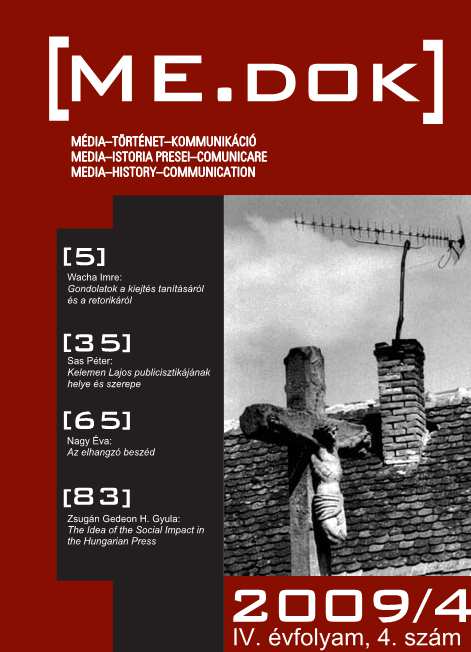 [ME.DOK]

MÉDIA–TÖRTÉNET–KOMMUNIKÁCIÓ
MEDIA–ISTORIA PRESEI–COMUNICARE
MEDIA–HISTORY–COMMUNICATION

[5]
Wacha Imre:
Gondolatok a kiejtés tanításáról és a retorikáról

[35]
Sas Péter:
Kelemen Lajos publicisztikájának helye és szerepe

[65]
Nagy Éva:
Az elhangzó beszéd

[83]
Zsugán Gedeon H. Gyula:
The Idea of the Social Impact in the Hungarian Press

2009/4
IV. évfolyam, 4. szám